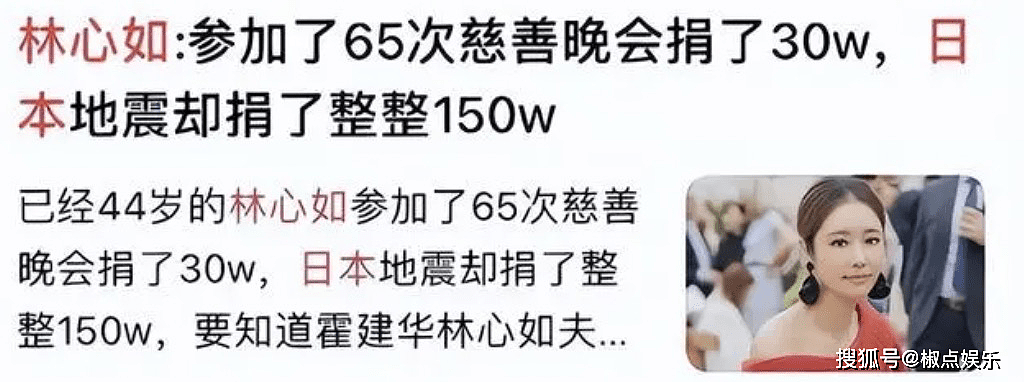 林心如:参加了65次慈善晚会捐了30w，日本地震却捐了整整150w

已经44岁的林心如参加了65次慈善晚会捐了30w，日本地震却捐了整整150w，要知道霍建华林心如夫...

搜狐号@椒点娱乐